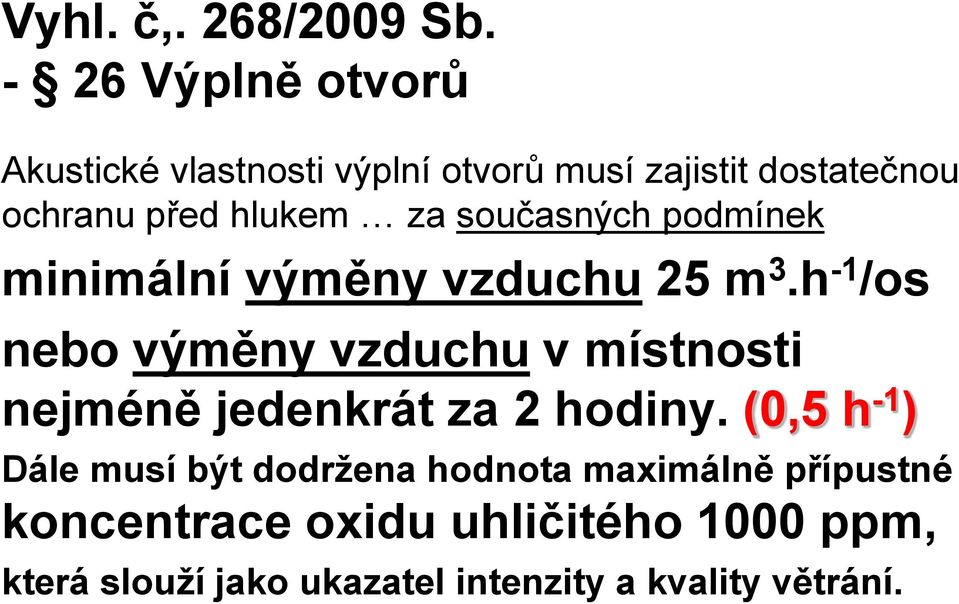 Vyhl. č,. 268/2009 Sb.
- § 26 Výplně otvorů

Akustické vlastnosti výplní otvorů musí zajistit dostatečnou ochranu před hlukem … za současných podmínek

minimální výměny vzduchu 25 $m^3.h^{-1}$/os

nebo výměny vzduchu v místnosti nejméně jedenkrát za 2 hodiny. (0,5 $h^{-1}$)

Dále musí být dodržena hodnota maximálně přípustné koncentrace oxidu uhličitého 1000 ppm, která slouží jako ukazatel intenzity a kvality větrání.